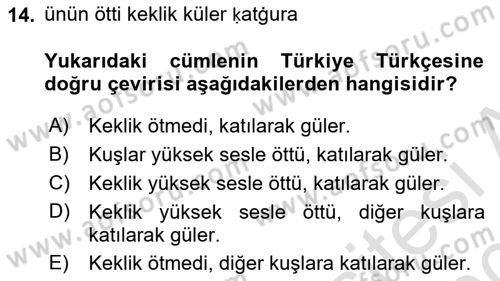 14. ünün ötti keklik küler ḳatġura

Yukarıdaki cümlenin Türkiye Türkçesine doğru çevirisi aşağıdakilerden hangisidir?

A) Keklik ötmedi, katılarak güler.
B) Kuşlar yüksek sesle öttü, katılarak güler.
C) Keklik yüksek sesle öttü, katılarak güler.
D) Keklik yüksek sesle öttü, diğer kuşlara katılarak güler.
E) Keklik ötmedi, diğer kuşlara katılarak güler.

www.aofsoru.com